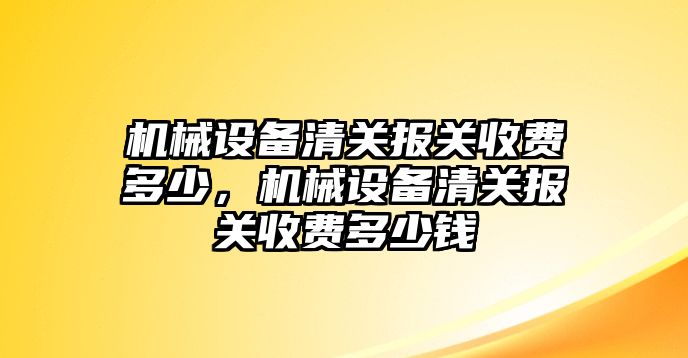 机械设备清关报关收费多少，机械设备清关报关收费多少钱